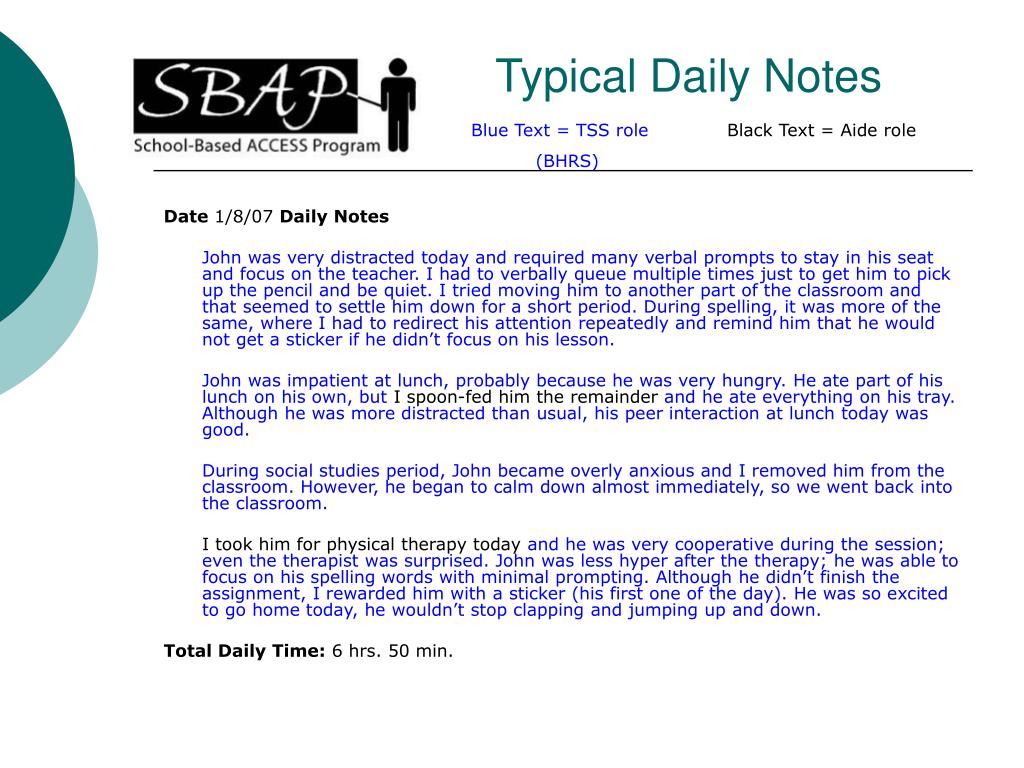 SBAP
School-Based ACCESS Program

Typical Daily Notes

Blue Text = TSS role (BHRS)

Black Text = Aide role

**Date** 1/8/07 **Daily Notes**

John was very distracted today and required many verbal prompts to stay in his seat and focus on the teacher. I had to verbally queue multiple times just to get him to pick up the pencil and be quiet. I tried moving him to another part of the classroom and that seemed to settle him down for a short period. During spelling, it was more of the same, where I had to redirect his attention repeatedly and remind him that he would not get a sticker if he didn't focus on his lesson.

John was impatient at lunch, probably because he was very hungry. He ate part of his lunch on his own, but I spoon-fed him the remainder and he ate everything on his tray. Although he was more distracted than usual, his peer interaction at lunch today was good.

During social studies period, John became overly anxious and I removed him from the classroom. However, he began to calm down almost immediately, so we went back into the classroom.

I took him for physical therapy today and he was very cooperative during the session; even the therapist was surprised. John was less hyper after the therapy; he was able to focus on his spelling words with minimal prompting. Although he didn't finish the assignment, I rewarded him with a sticker (his first one of the day). He was so excited to go home today, he wouldn't stop clapping and jumping up and down.

**Total Daily Time:** 6 hrs. 50 min.